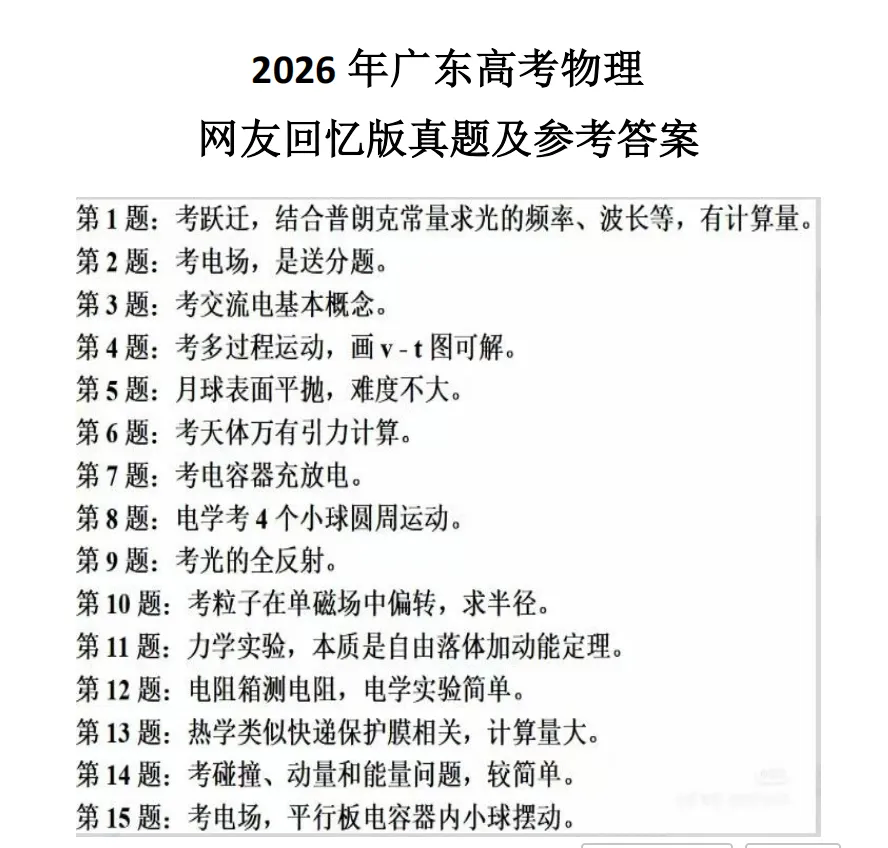 2026 年广东高考物理
网友回忆版真题及参考答案

第 1 题：考跃迁，结合普朗克常量求光的频率、波长等，有计算量。
第 2 题：考电场，是送分题。
第 3 题：考交流电基本概念。
第 4 题：考多过程运动，画 v - t 图可解。
第 5 题：月球表面平抛，难度不大。
第 6 题：考天体万有引力计算。
第 7 题：考电容器充放电。
第 8 题：电学考 4 个小球圆周运动。
第 9 题：考光的全反射。
第 10 题：考粒子在单磁场中偏转，求半径。
第 11 题：力学实验，本质是自由落体加动能定理。
第 12 题：电阻箱测电阻，电学实验简单。
第 13 题：热学类似快递保护膜相关，计算量大。
第 14 题：考碰撞、动量和能量问题，较简单。
第 15 题：考电场，平行板电容器内小球摆动。